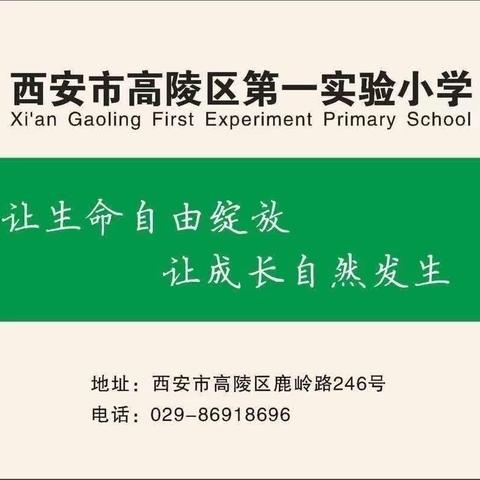 西安市高陵区第一实验小学
Xi'an Gaoling First Experiment Primary School

让生命自由绽放
让成长自然发生

地址：西安市高陵区鹿岭路246号
电话：029-86918696